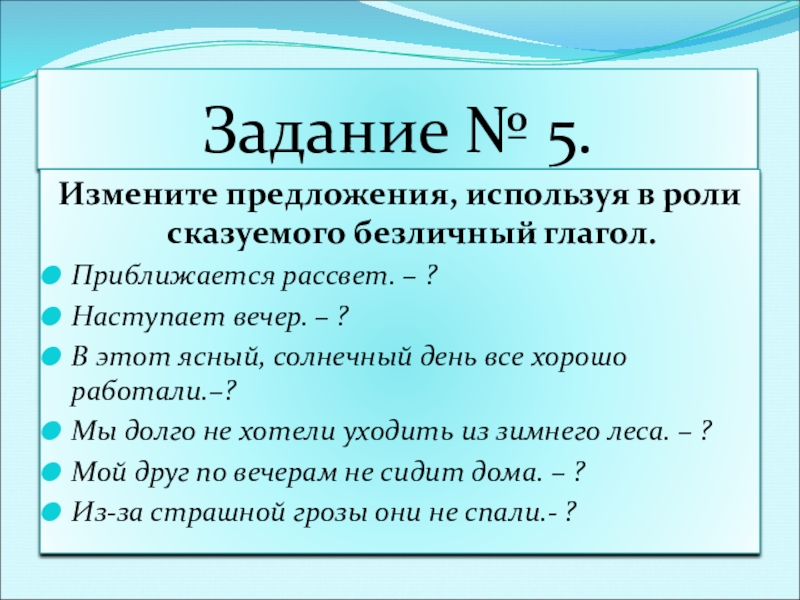 Задание № 5.

Измените предложения, используя в роли сказуемого безличный глагол.

Приближается рассвет. – ?

Наступает вечер. – ?

В этот ясный, солнечный день все хорошо работали.–?

Мы долго не хотели уходить из зимнего леса. – ?

Мой друг по вечерам не сидит дома. – ?

Из-за страшной грозы они не спали.- ?